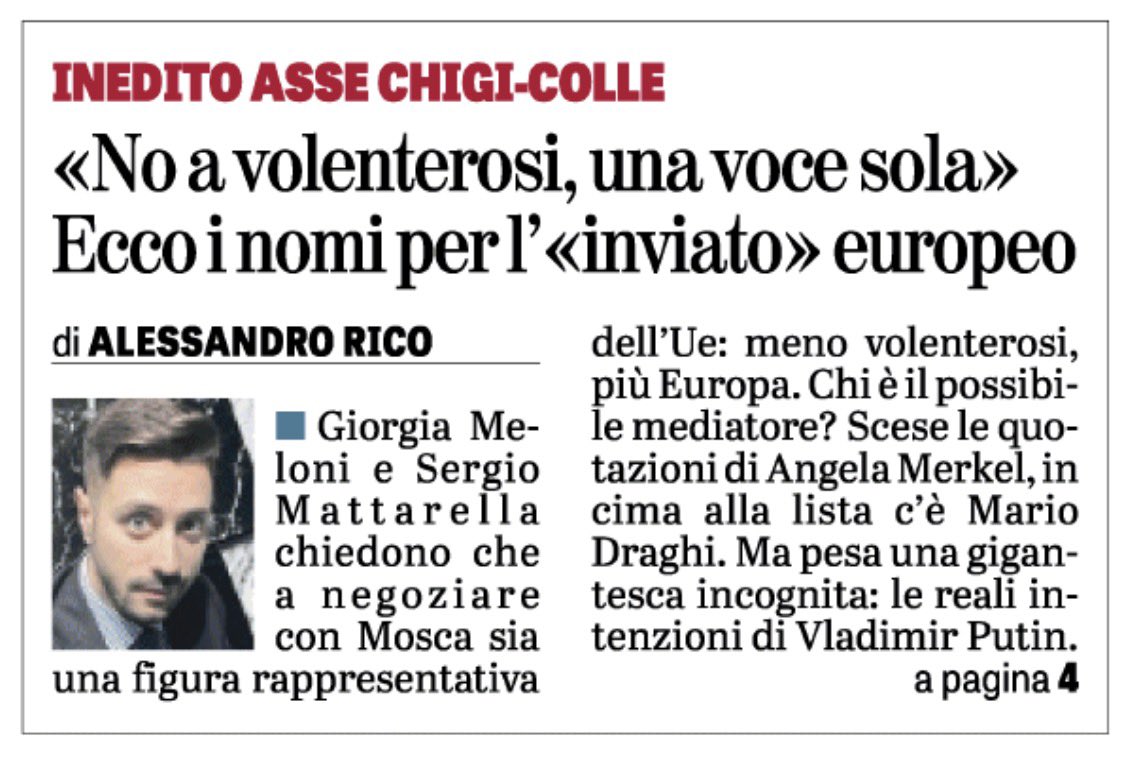 INEDITO ASSE CHIGI-COLLE

«No a volenterosi, una voce sola»
Ecco i nomi per l'«inviato» europeo

di ALESSANDRO RICO

■ Giorgia Meloni e Sergio Mattarella chiedono che a negoziare con Mosca sia una figura rappresentativa dell'Ue: meno volenterosi, più Europa. Chi è il possibile mediatore? Scese le quotazioni di Angela Merkel, in cima alla lista c'è Mario Draghi. Ma pesa una gigantesca incognita: le reali intenzioni di Vladimir Putin.

a pagina 4